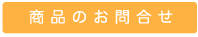 商品のお問合せ